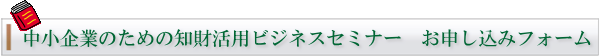 中小企業のための知財活用ビジネスセミナー　お申し込みフォーム